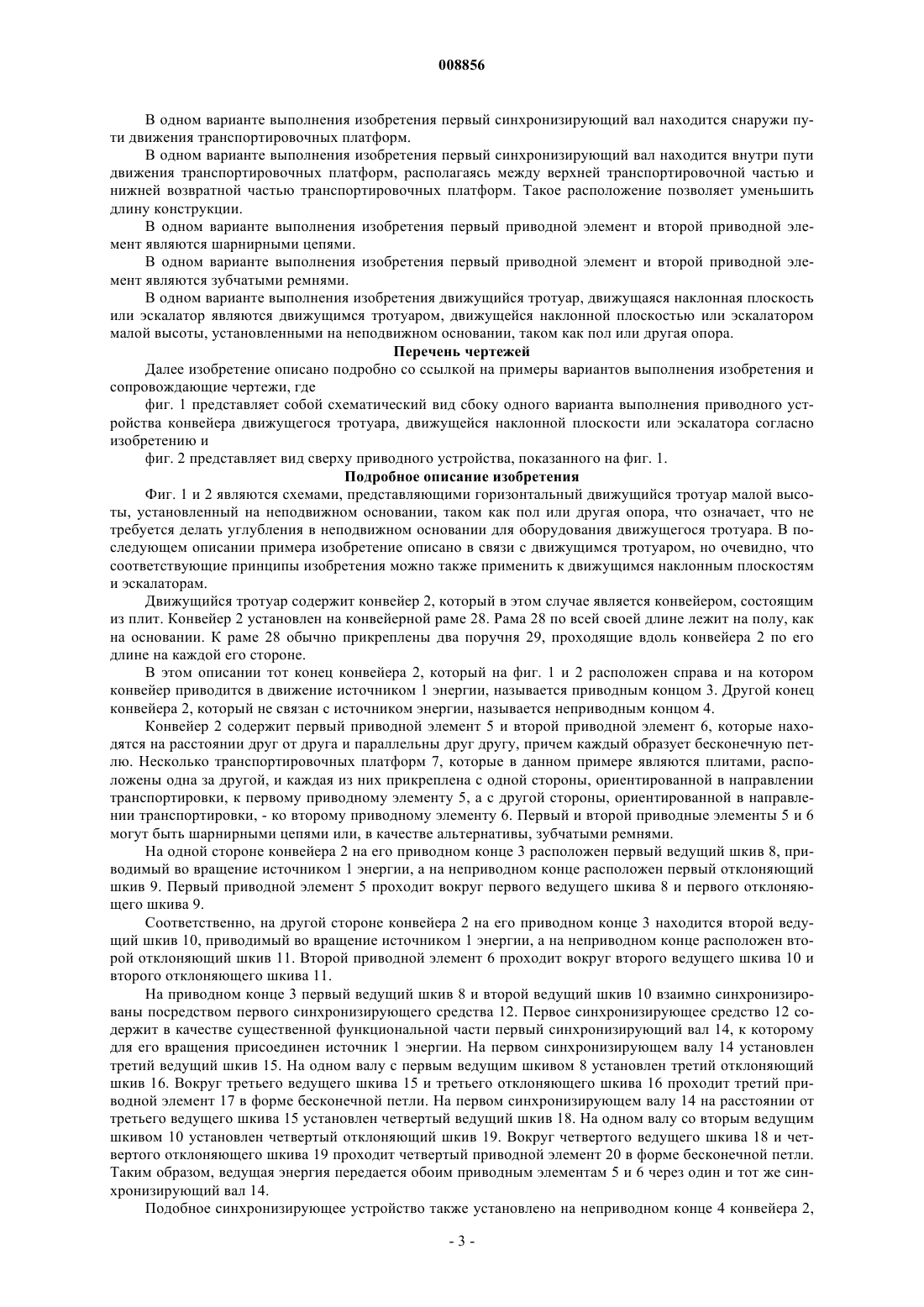 008856

В одном варианте выполнения изобретения первый синхронизирующий вал находится снаружи пути движения транспортировочных платформ.

В одном варианте выполнения изобретения первый синхронизирующий вал находится внутри пути движения транспортировочных платформ, располагаясь между верхней транспортировочной частью и нижней возвратной частью транспортировочных платформ. Такое расположение позволяет уменьшить длину конструкции.

В одном варианте выполнения изобретения первый приводной элемент и второй приводной элемент являются шарнирными цепями.

В одном варианте выполнения изобретения первый приводной элемент и второй приводной элемент являются зубчатыми ремнями.

В одном варианте выполнения изобретения движущийся тротуар, движущаяся наклонная плоскость или эскалатор являются движущимся тротуаром, движущейся наклонной плоскостью или эскалатором малой высоты, установленными на неподвижном основании, таком как пол или другая опора.

Перечень чертежей

Далее изобретение описано подробно со ссылкой на примеры вариантов выполнения изобретения и сопровождающие чертежи, где

фиг. 1 представляет собой схематический вид сбоку одного варианта выполнения приводного устройства конвейера движущегося тротуара, движущейся наклонной плоскости или эскалатора согласно изобретению и

фиг. 2 представляет вид сверху приводного устройства, показанного на фиг. 1.

Подробное описание изобретения

Фиг. 1 и 2 являются схемами, представляющими горизонтальный движущийся тротуар малой высоты, установленный на неподвижном основании, таком как пол или другая опора, что означает, что не требуется делать углубления в неподвижном основании для оборудования движущегося тротуара. В последующем описании примера изобретение описано в связи с движущимся тротуаром, но очевидно, что соответствующие принципы изобретения можно также применить к движущимся наклонным плоскостям и эскалаторам.

Движущийся тротуар содержит конвейер 2, который в этом случае является конвейером, состоящим из плит. Конвейер 2 установлен на конвейерной раме 28. Рама 28 по всей своей длине лежит на полу, как на основании. К раме 28 обычно прикреплены два поручня 29, проходящие вдоль конвейера 2 по его длине на каждой его стороне.

В этом описании тот конец конвейера 2, который на фиг. 1 и 2 расположен справа и на котором конвейер приводится в движение источником 1 энергии, называется приводным концом 3. Другой конец конвейера 2, который не связан с источником энергии, называется неприводным концом 4.

Конвейер 2 содержит первый приводной элемент 5 и второй приводной элемент 6, которые находятся на расстоянии друг от друга и параллельны друг другу, причем каждый образует бесконечную петлю. Несколько транспортировочных платформ 7, которые в данном примере являются плитами, расположены одна за другой, и каждая из них прикреплена с одной стороны, ориентированной в направлении транспортировки, к первому приводному элементу 5, а с другой стороны, ориентированной в направлении транспортировки, - ко второму приводному элементу 6. Первый и второй приводные элементы 5 и 6 могут быть шарнирными цепями или, в качестве альтернативы, зубчатыми ремнями.

На одной стороне конвейера 2 на его приводном конце 3 расположен первый ведущий шкив 8, приводимый во вращение источником 1 энергии, а на неприводном конце расположен первый отклоняющий шкив 9. Первый приводной элемент 5 проходит вокруг первого ведущего шкива 8 и первого отклоняющего шкива 9.

Соответственно, на другой стороне конвейера 2 на его приводном конце 3 находится второй ведущий шкив 10, приводимый во вращение источником 1 энергии, а на неприводном конце расположен второй отклоняющий шкив 11. Второй приводной элемент 6 проходит вокруг второго ведущего шкива 10 и второго отклоняющего шкива 11.

На приводном конце 3 первый ведущий шкив 8 и второй ведущий шкив 10 взаимно синхронизированы посредством первого синхронизирующего средства 12. Первое синхронизирующее средство 12 содержит в качестве существенной функциональной части первый синхронизирующий вал 14, к которому для его вращения присоединен источник 1 энергии. На первом синхронизирующем валу 14 установлен третий ведущий шкив 15. На одном валу с первым ведущим шкивом 8 установлен третий отклоняющий шкив 16. Вокруг третьего ведущего шкива 15 и третьего отклоняющего шкива 16 проходит третий приводной элемент 17 в форме бесконечной петли. На первом синхронизирующем валу 14 на расстоянии от третьего ведущего шкива 15 установлен четвертый ведущий шкив 18. На одном валу со вторым ведущим шкивом 10 установлен четвертый отклоняющий шкив 19. Вокруг четвертого ведущего шкива 18 и четвертого отклоняющего шкива 19 проходит четвертый приводной элемент 20 в форме бесконечной петли. Таким образом, ведущая энергия передается обоим приводным элементам 5 и 6 через один и тот же синхронизирующий вал 14.

Подобное синхронизирующее устройство также установлено на неприводном конце 4 конвейера 2,

- 3 -